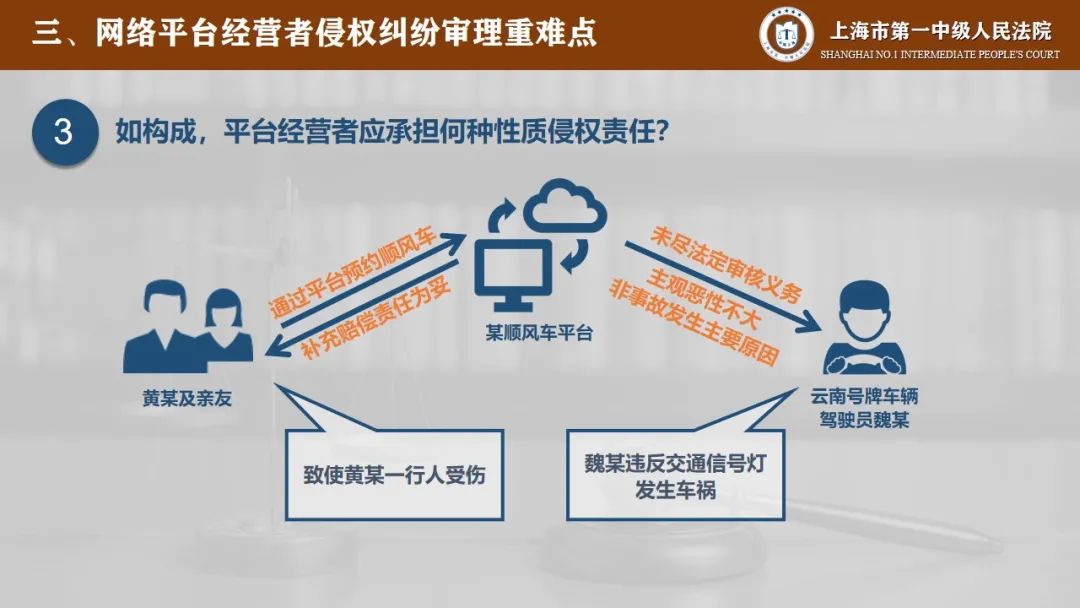 三、网络平台经营者侵权纠纷审理重难点

上海市第一中级人民法院
SHANGHAI NO.1 INTERMEDIATE PEOPLE'S COURT

3 如构成，平台经营者应承担何种性质侵权责任？

通过平台预约顺风车

补充赔偿责任为妥

某顺风车平台

未尽法定审核义务
主观恶性不大
非事故发生主要原因

黄某及亲友

云南号牌车辆
驾驶员魏某

致使黄某一行人受伤

魏某违反交通信号灯
发生车祸